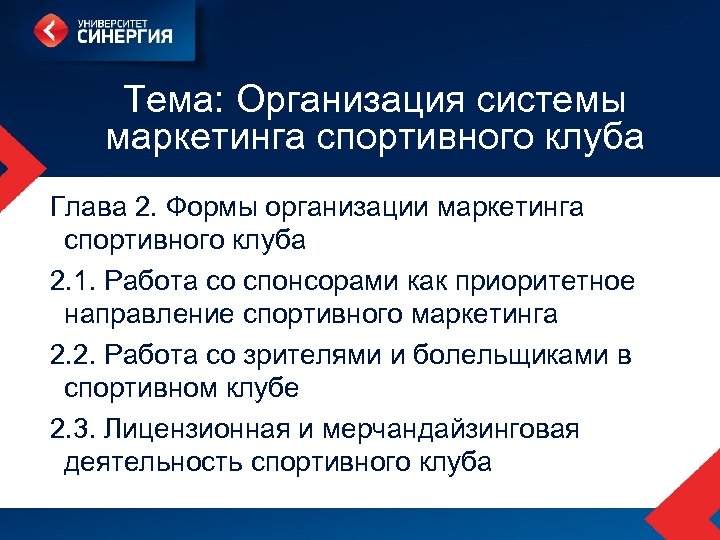 УНИВЕРСИТЕТ
СИНЕРГИЯ

Тема: Организация системы маркетинга спортивного клуба

Глава 2. Формы организации маркетинга спортивного клуба

2.1. Работа со спонсорами как приоритетное направление спортивного маркетинга

2.2. Работа со зрителями и болельщиками в спортивном клубе

2.3. Лицензионная и мерчандайзинговая деятельность спортивного клуба